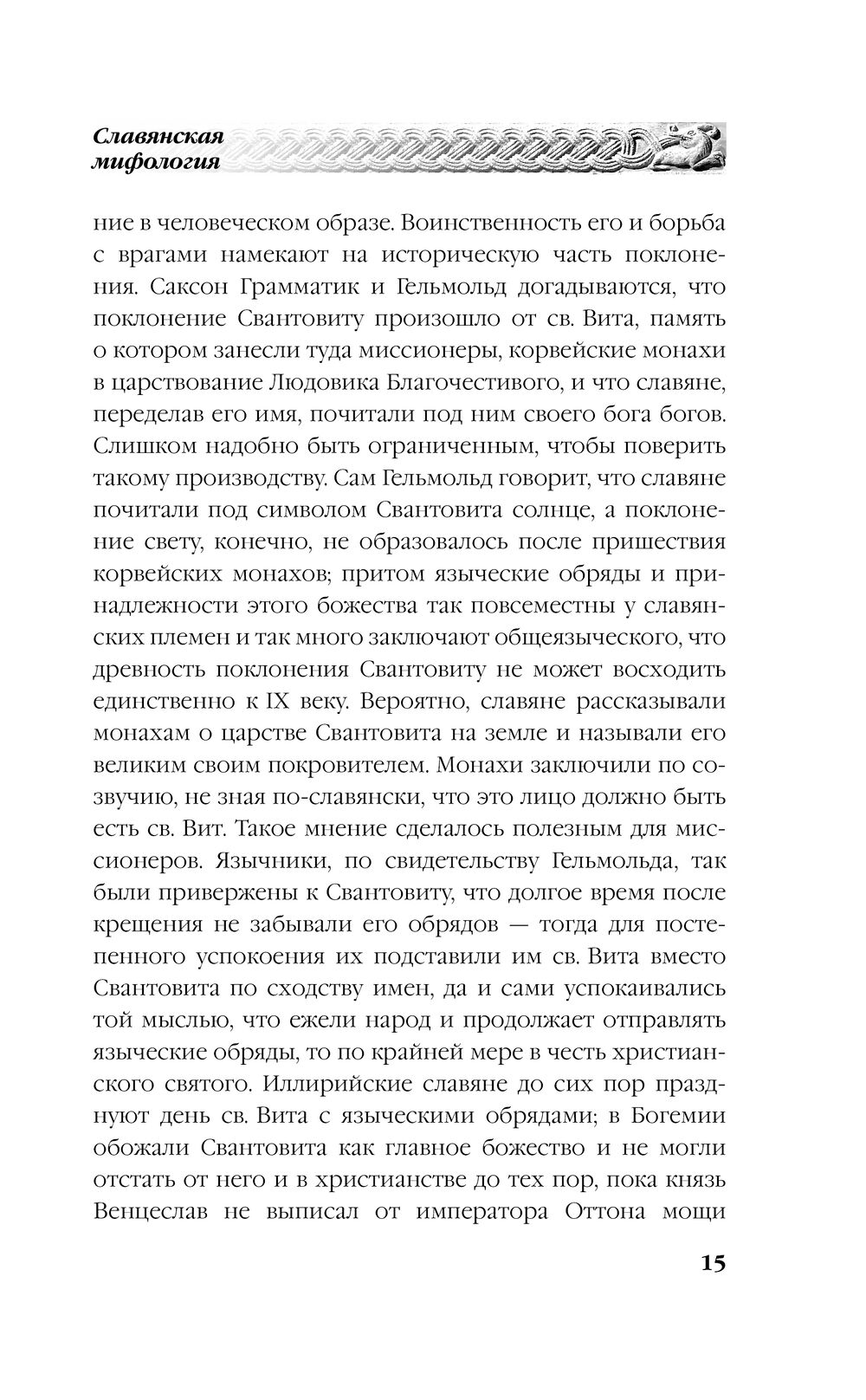 Славянская мифология

ние в человеческом образе. Воинственность его и борьба с врагами намекают на историческую часть поклонения. Саксон Грамматик и Гельмольд догадываются, что поклонение Свантовиту произошло от св. Вита, память о котором занесли туда миссионеры, корвейские монахи в царствование Людовика Благочестивого, и что славяне, переделав его имя, почитали под ним своего бога богов. Слишком надобно быть ограниченным, чтобы поверить такому производству. Сам Гельмольд говорит, что славяне почитали под символом Свантовита солнце, а поклонение свету, конечно, не образовалось после пришествия корвейских монахов; притом языческие обряды и принадлежности этого божества так повсеместны у славянских племен и так много заключают общеязыческого, что древность поклонения Свантовиту не может восходить единственно к IX веку. Вероятно, славяне рассказывали монахам о царстве Свантовита на земле и называли его великим своим покровителем. Монахи заключили по созвучию, не зная по-славянски, что это лицо должно быть есть св. Вит. Такое мнение сделалось полезным для миссионеров. Язычники, по свидетельству Гельмольда, так были привержены к Свантовиту, что долгое время после крещения не забывали его обрядов — тогда для постепенного успокоения их подставили им св. Вита вместо Свантовита по сходству имен, да и сами успокаивались той мыслью, что ежели народ и продолжает отправлять языческие обряды, то по крайней мере в честь христианского святого. Иллирийские славяне до сих пор празднуют день св. Вита с языческими обрядами; в Богемии обожали Свантовита как главное божество и не могли отстать от него и в христианстве до тех пор, пока князь Венцеслав не выписал от императора Оттона мощи

15